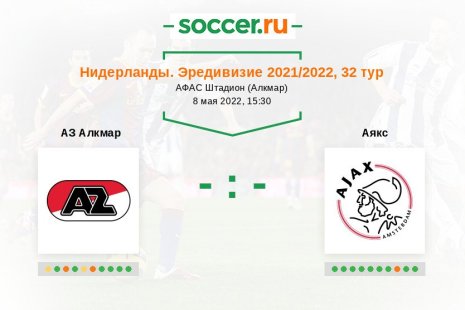 soccer.ru

Нидерланды. Эредивизие 2021/2022, 32 тур
АФАС Штадион (Алкмар)
8 мая 2022, 15:30

АЗ Алкмар

AZ

- : -

Аякс

AJAX
AMSTERDAM